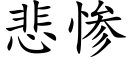 悲惨